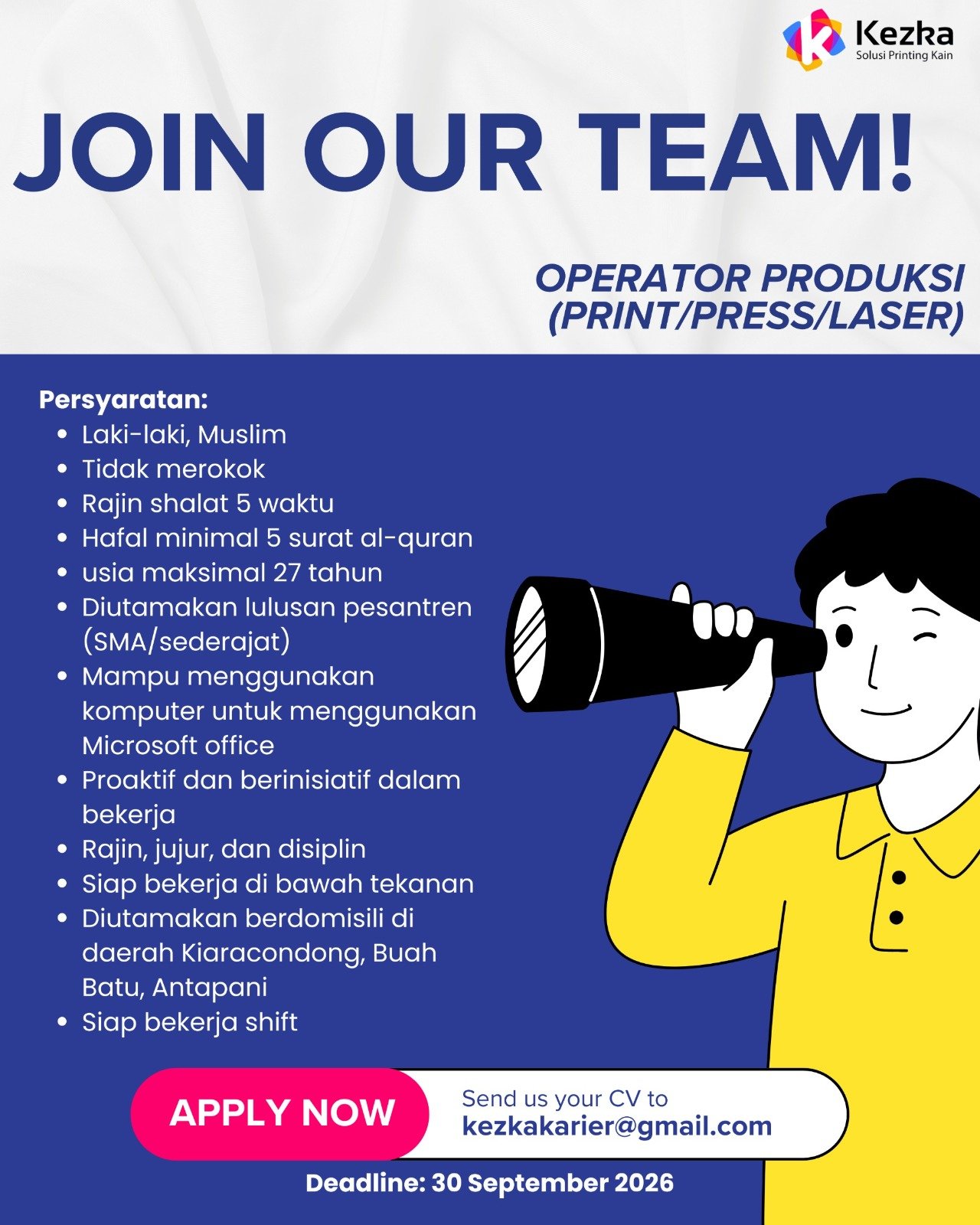 Kezka
Solusi Printing Kain

JOIN OUR TEAM!

OPERATOR PRODUKSI
(PRINT/PRESS/LASER)

Persyaratan:
• Laki-laki, Muslim
• Tidak merokok
• Rajin shalat 5 waktu
• Hafal minimal 5 surat al-quran
• usia maksimal 27 tahun
• Diutamakan lulusan pesantren (SMA/sederajat)
• Mampu menggunakan komputer untuk menggunakan Microsoft office
• Proaktif dan berinisiatif dalam bekerja
• Rajin, jujur, dan disiplin
• Siap bekerja di bawah tekanan
• Diutamakan berdomisili di daerah Kiaracondong, Buah Batu, Antapani
• Siap bekerja shift

APPLY NOW

Send us your CV to
kezkakarier@gmail.com

Deadline: 30 September 2026